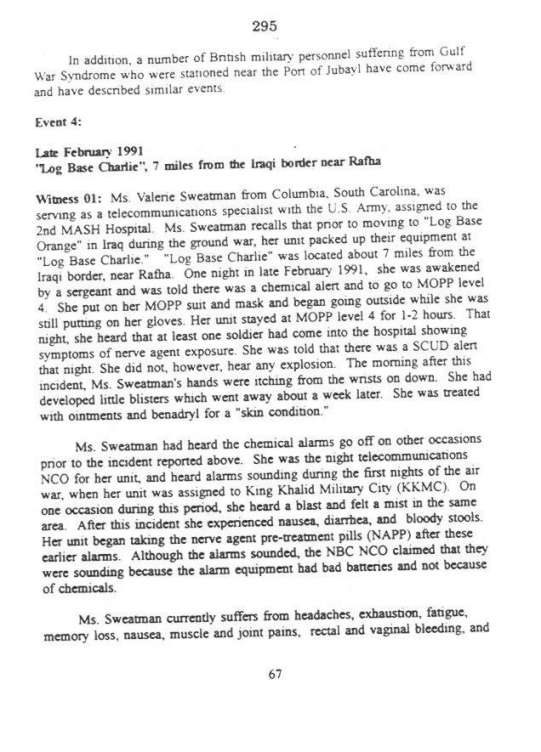 295

In addition, a number of British military personnel suffering from Gulf War Syndrome who were stationed near the Port of Jubayl have come forward and have described similar events.

Event 4:

Late February 1991
"Log Base Charlie", 7 miles from the Iraqi border near Rafha

Witness 01: Ms. Valerie Sweatman from Columbia, South Carolina, was serving as a telecommunications specialist with the U.S. Army, assigned to the 2nd MASH Hospital. Ms. Sweatman recalls that prior to moving to "Log Base Orange" in Iraq during the ground war, her unit packed up their equipment at "Log Base Charlie." "Log Base Charlie" was located about 7 miles from the Iraqi border, near Rafha. One night in late February 1991, she was awakened by a sergeant and was told there was a chemical alert and to go to MOPP level 4. She put on her MOPP suit and mask and began going outside while she was still putting on her gloves. Her unit stayed at MOPP level 4 for 1-2 hours. That night, she heard that at least one soldier had come into the hospital showing symptoms of nerve agent exposure. She was told that there was a SCUD alert that night. She did not, however, hear any explosion. The morning after this incident, Ms. Sweatman's hands were itching from the wrists on down. She had developed little blisters which went away about a week later. She was treated with ointments and benadryl for a "skin condition."

Ms. Sweatman had heard the chemical alarms go off on other occasions prior to the incident reported above. She was the night telecommunications NCO for her unit, and heard alarms sounding during the first nights of the air war, when her unit was assigned to King Khalid Military City (KKMC). On one occasion during this period, she heard a blast and felt a mist in the same area. After this incident she experienced nausea, diarrhea, and bloody stools. Her unit began taking the nerve agent pre-treatment pills (NAPP) after these earlier alarms. Although the alarms sounded, the NBC NCO claimed that they were sounding because the alarm equipment had bad batteries and not because of chemicals.

Ms. Sweatman currently suffers from headaches, exhaustion, fatigue, memory loss, nausea, muscle and joint pains, rectal and vaginal bleeding, and

67